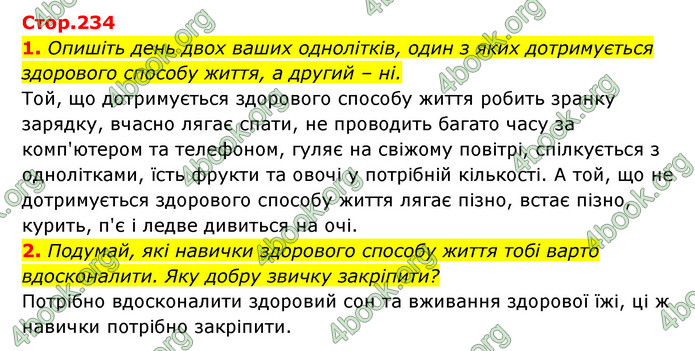 Стор.234

1. Опишіть день двох ваших однолітків, один з яких дотримується здорового способу життя, а другий – ні.

Той, що дотримується здорового способу життя робить зранку зарядку, вчасно лягає спати, не проводить багато часу за комп'ютером та телефоном, гуляє на свіжому повітрі, спілкується з однолітками, їсть фрукти та овочі у потрібній кількості. А той, що не дотримується здорового способу життя лягає пізно, встає пізно, курить, п'є і ледве дивиться на очі.

2. Подумай, які навички здорового способу життя тобі варто вдосконалити. Яку добру звичку закріпити?

Потрібно вдосконалити здоровий сон та вживання здорової їжі, ці ж навички потрібно закріпити.

4book.org